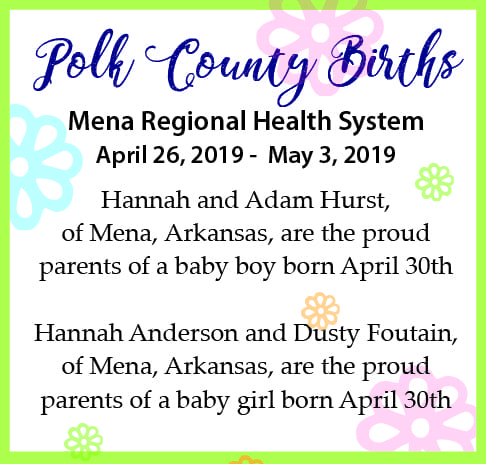 Polk County Births

Mena Regional Health System
April 26, 2019 - May 3, 2019

Hannah and Adam Hurst, of Mena, Arkansas, are the proud parents of a baby boy born April 30th

Hannah Anderson and Dusty Foutain, of Mena, Arkansas, are the proud parents of a baby girl born April 30th